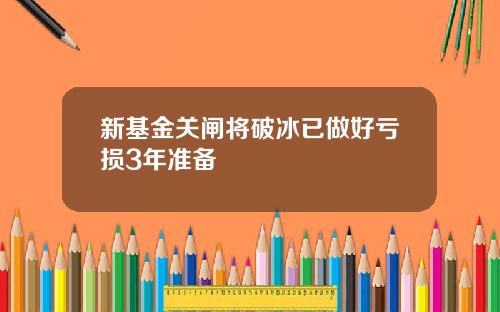 新基金关闸将破冰已做好亏损3年准备